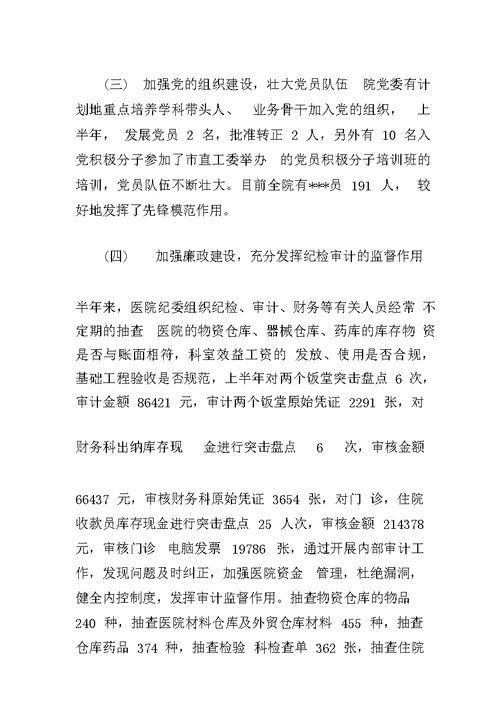 （三） 加强党的组织建设，壮大党员队伍 院党委有计划地重点培养学科带头人、 业务骨干加入党的组织， 上半年， 发展党员 2 名，批准转正 2 人，另外有 10 名入党积极分子参加了市直工委举办 的党员积极分子培训班的培训，党员队伍不断壮大。目前全院有***员 191 人， 较好地发挥了先锋模范作用。

（四） 加强廉政建设，充分发挥纪检审计的监督作用

半年来，医院纪委组织纪检、审计、财务等有关人员经常 不定期的抽查 医院的物资仓库、器械仓库、药库的库存物 资是否与账面相符，科室效益工资的 发放、使用是否合规，基础工程验收是否规范，上半年对两个饭堂突击盘点 6 次，审计金额 86421 元，审计两个饭堂原始凭证 2291 张，对

财务科出纳库存现 金进行突击盘点 6 次，审核金额

66437 元，审核财务科原始凭证 3654 张，对门 诊，住院收款员库存现金进行突击盘点 25 人次，审核金额 214378 元，审核门诊 电脑发票 19786 张，通过开展内部审计工作，发现问题及时纠正，加强医院资金 管理，杜绝漏洞，健全内控制度，发挥审计监督作用。抽查物资仓库的物品 240 种，抽查医院材料仓库及外贸仓库材料 455 种，抽查仓库药品 374 种，抽查检验 科检查单 362 张，抽查住院